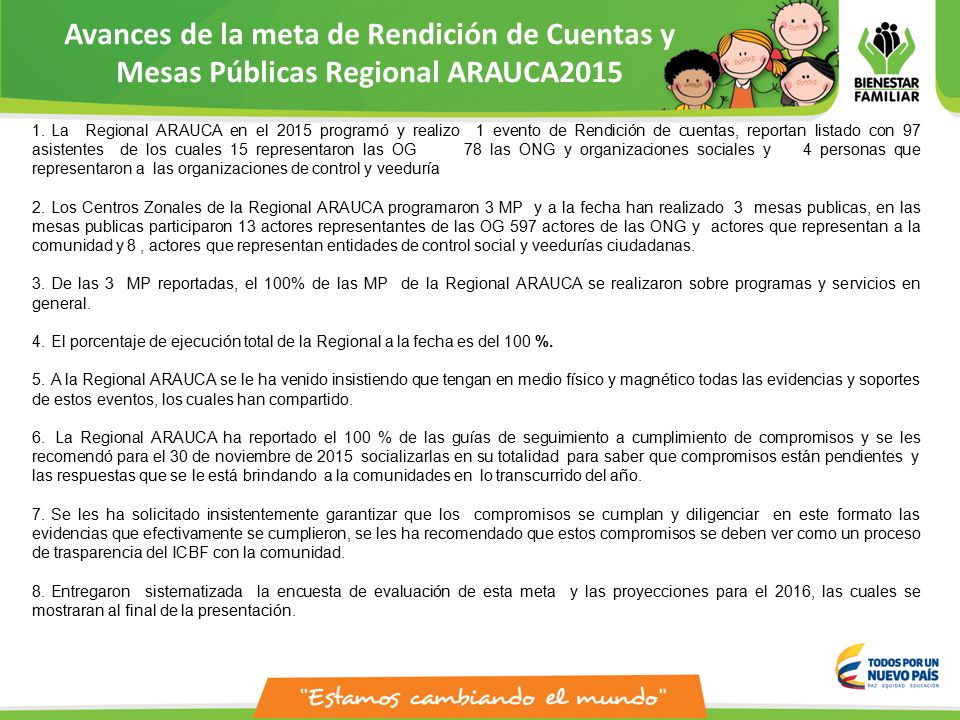 Avances de la meta de Rendición de Cuentas y Mesas Públicas Regional ARAUCA2015

BIENESTAR FAMILIAR

1. La Regional ARAUCA en el 2015 programó y realizo 1 evento de Rendición de cuentas, reportan listado con 97 asistentes de los cuales 15 representaron las OG 78 las ONG y organizaciones sociales y 4 personas que representaron a las organizaciones de control y veeduría

2. Los Centros Zonales de la Regional ARAUCA programaron 3 MP y a la fecha han realizado 3 mesas publicas, en las mesas publicas participaron 13 actores representantes de las OG 597 actores de las ONG y actores que representan a la comunidad y 8 , actores que representan entidades de control social y veedurías ciudadanas.

3. De las 3 MP reportadas, el 100% de las MP de la Regional ARAUCA se realizaron sobre programas y servicios en general.

4. El porcentaje de ejecución total de la Regional a la fecha es del 100 %.

5. A la Regional ARAUCA se le ha venido insistiendo que tengan en medio físico y magnético todas las evidencias y soportes de estos eventos, los cuales han compartido.

6. La Regional ARAUCA ha reportado el 100 % de las guías de seguimiento a cumplimiento de compromisos y se les recomendó para el 30 de noviembre de 2015 socializarlas en su totalidad para saber que compromisos están pendientes y las respuestas que se le está brindando a la comunidades en lo transcurrido del año.

7. Se les ha solicitado insistentemente garantizar que los compromisos se cumplan y diligenciar en este formato las evidencias que efectivamente se cumplieron, se les ha recomendado que estos compromisos se deben ver como un proceso de trasparencia del ICBF con la comunidad.

8. Entregaron sistematizada la encuesta de evaluación de esta meta y las proyecciones para el 2016, las cuales se mostraran al final de la presentación.

"Estamos cambiando el mundo"

TODOS POR UN NUEVO PAÍS
PAZ EQUIDAD EDUCACIÓN